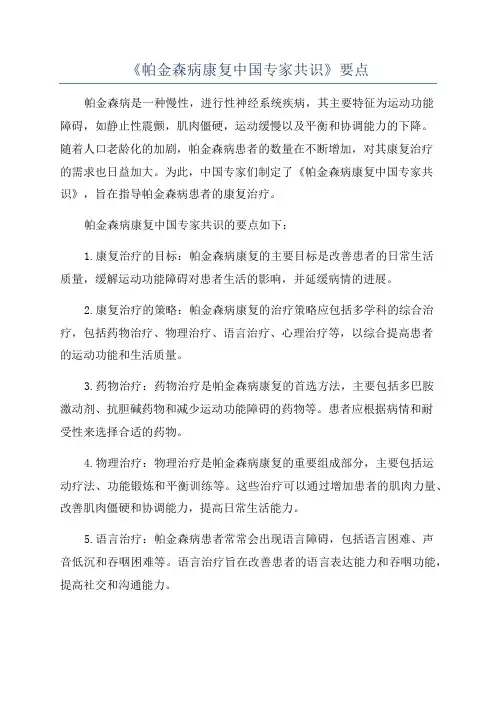 《帕金森病康复中国专家共识》要点

帕金森病是一种慢性，进行性神经系统疾病，其主要特征为运动功能障碍，如静止性震颤，肌肉僵硬，运动缓慢以及平衡和协调能力的下降。随着人口老龄化的加剧，帕金森病患者的数量在不断增加，对其康复治疗的需求也日益加大。为此，中国专家们制定了《帕金森病康复中国专家共识》，旨在指导帕金森病患者的康复治疗。

帕金森病康复中国专家共识的要点如下：

1.康复治疗的目标：帕金森病康复的主要目标是改善患者的日常生活质量，缓解运动功能障碍对患者生活的影响，并延缓病情的进展。

2.康复治疗的策略：帕金森病康复的治疗策略应包括多学科的综合治疗，包括药物治疗、物理治疗、语言治疗、心理治疗等，以综合提高患者的运动功能和生活质量。

3.药物治疗：药物治疗是帕金森病康复的首选方法，主要包括多巴胺激动剂、抗胆碱药物和减少运动功能障碍的药物等。患者应根据病情和耐受性来选择合适的药物。

4.物理治疗：物理治疗是帕金森病康复的重要组成部分，主要包括运动疗法、功能锻炼和平衡训练等。这些治疗可以通过增加患者的肌肉力量、改善肌肉僵硬和协调能力，提高日常生活能力。

5.语言治疗：帕金森病患者常常会出现语言障碍，包括语言困难、声音低沉和吞咽困难等。语言治疗旨在改善患者的语言表达能力和吞咽功能，提高社交和沟通能力。